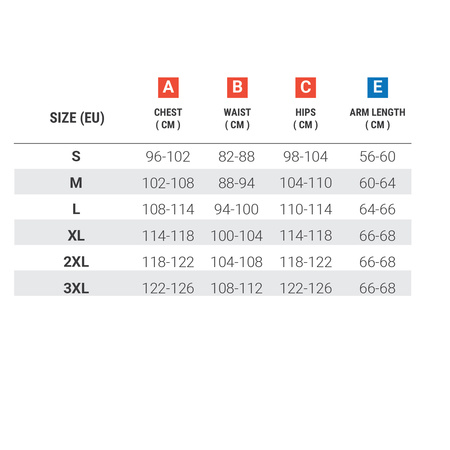 | SIZE (EU) | A CHEST ( CM ) | B WAIST ( CM ) | C HIPS ( CM ) | E ARM LENGTH ( CM ) |
|---|---|---|---|---|
| S | 96-102 | 82-88 | 98-104 | 56-60 |
| M | 102-108 | 88-94 | 104-110 | 60-64 |
| L | 108-114 | 94-100 | 110-114 | 64-66 |
| XL | 114-118 | 100-104 | 114-118 | 66-68 |
| 2XL | 118-122 | 104-108 | 118-122 | 66-68 |
| 3XL | 122-126 | 108-112 | 122-126 | 66-68 |